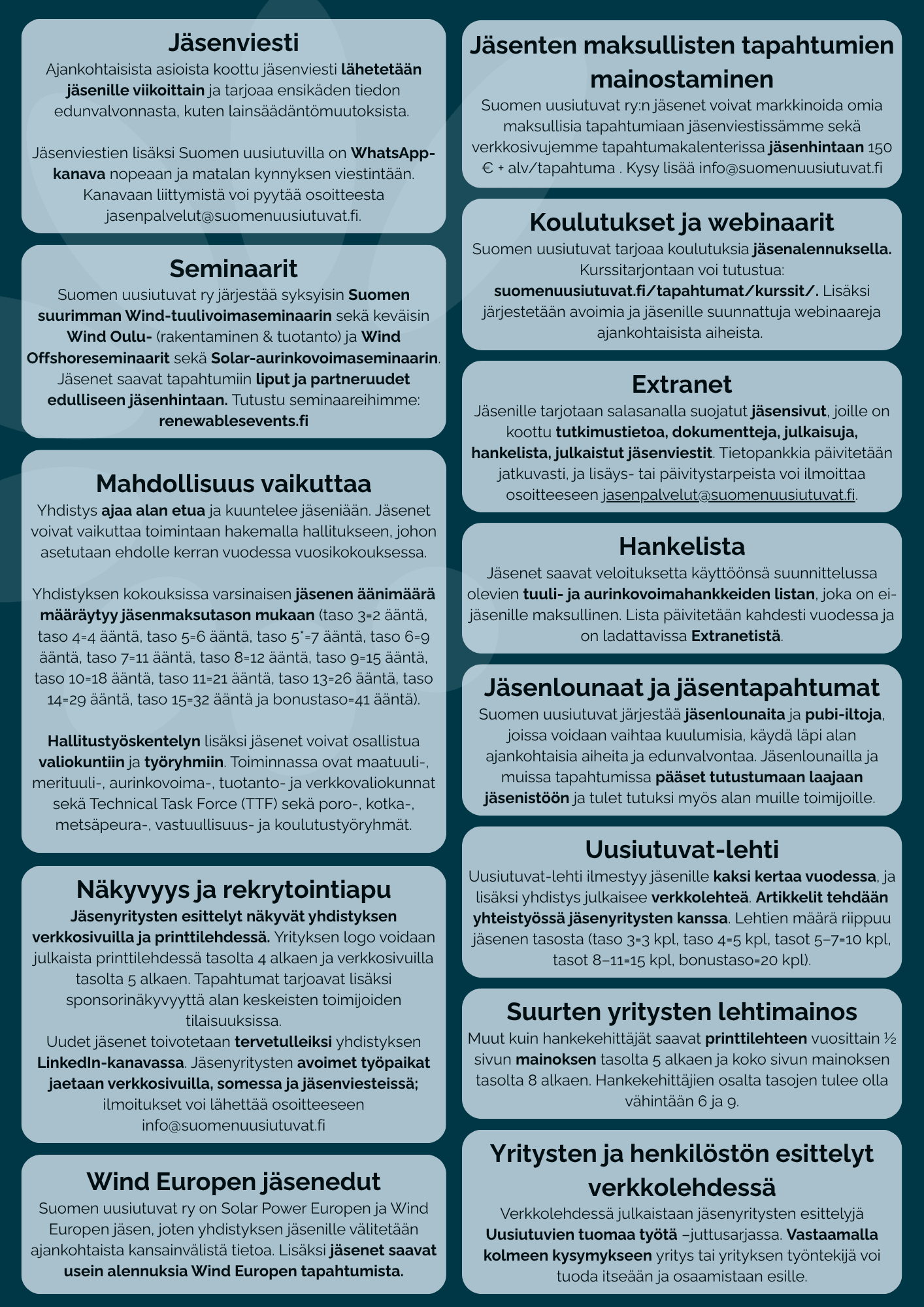 Jäsenviesti

Ajankohtaisista asioista koottu jäsenviesti lähetetään jäsenille viikoittain ja tarjoaa ensikäden tiedon edunvalvonnasta, kuten lainsäädäntömuutoksista.

Jäsenviestien lisäksi Suomen uusiutuvilla on WhatsApp-kanava nopeaan ja matalan kynnyksen viestintään. Kanavaan liittymistä voi pyytää osoitteesta jasenpalvelut@suomenuusiutuvat.fi.

Seminaarit

Suomen uusiutuvat ry järjestää syksyisin Suomen suurimman Wind-tuulivoimaseminaarin sekä keväisin Wind Oulu- (rakentaminen & tuotanto) ja Wind Offshoreseminaarit sekä Solar-aurinkovoimaseminaarin. Jäsenet saavat tapahtumiin liput ja partneruudet edulliseen jäsenhintaan. Tutustu seminaareihimme: renewablesevents.fi

Mahdollisuus vaikuttaa

Yhdistys ajaa alan etua ja kuuntelee jäseniään. Jäsenet voivat vaikuttaa toimintaan hakemalla hallitukseen, johon asetutaan ehdolle kerran vuodessa vuosikokouksessa.

Yhdistyksen kokouksissa varsinaisen jäsenen äänimäärä määräytyy jäsenmaksutason mukaan (taso 3=2 ääntä, taso 4=4 ääntä, taso 5=6 ääntä, taso 5*=7 ääntä, taso 6=9 ääntä, taso 7=11 ääntä, taso 8=12 ääntä, taso 9=15 ääntä, taso 10=18 ääntä, taso 11=21 ääntä, taso 13=26 ääntä, taso 14=29 ääntä, taso 15=32 ääntä ja bonustaso=41 ääntä).

Hallitustyöskentelyn lisäksi jäsenet voivat osallistua valiokuntiin ja työryhmiin. Toiminnassa ovat maatuuli-, merituuli-, aurinkovoima-, tuotanto- ja verkkovaliokunnat sekä Technical Task Force (TTF) sekä poro-, kotka-, metsäpeura-, vastuullisuus- ja koulutustyöryhmät.

Näkyvyys ja rekrytointiapu

Jäsenyritysten esittelyt näkyvät yhdistyksen verkkosivuilla ja printtilehdessä. Yrityksen logo voidaan julkaista printtilehdessä tasolta 4 alkaen ja verkkosivuilla tasolta 5 alkaen. Tapahtumat tarjoavat lisäksi sponsorinäkyvyyttä alan keskeisten toimijoiden tilaisuuksissa.
Uudet jäsenet toivotetaan tervetulleiksi yhdistyksen LinkedIn-kanavassa. Jäsenyritysten avoimet työpaikat jaetaan verkkosivuilla, somessa ja jäsenviesteissä; ilmoitukset voi lähettää osoitteeseen info@suomenuusiutuvat.fi

Wind Europen jäsenedut

Suomen uusiutuvat ry on Solar Power Europen ja Wind Europen jäsen, joten yhdistyksen jäsenille välitetään ajankohtaista kansainvälistä tietoa. Lisäksi jäsenet saavat usein alennuksia Wind Europen tapahtumista.

Jäsenten maksullisten tapahtumien mainostaminen

Suomen uusiutuvat ry:n jäsenet voivat markkinoida omia maksullisia tapahtumiaan jäsenviestissämme sekä verkkosivujemme tapahtumakalenterissa jäsenhintaan 150 € + alv/tapahtuma . Kysy lisää info@suomenuusiutuvat.fi

Koulutukset ja webinaarit

Suomen uusiutuvat tarjoaa koulutuksia jäsenalennuksella. Kurssitarjontaan voi tutustua: suomenuusiutuvat.fi/tapahtumat/kurssit/. Lisäksi järjestetään avoimia ja jäsenille suunnattuja webinaareja ajankohtaisista aiheista.

Extranet

Jäsenille tarjotaan salasanalla suojatut jäsensivut, joille on koottu tutkimustietoa, dokumentteja, julkaisuja, hankelista, julkaistut jäsenviestit. Tietopankkia päivitetään jatkuvasti, ja lisäys- tai päivitystarpeista voi ilmoittaa osoitteeseen jasenpalvelut@suomenuusiutuvat.fi.

Hankelista

Jäsenet saavat veloituksetta käyttöönsä suunnittelussa olevien tuuli- ja aurinkovoimahankkeiden listan, joka on ei-jäsenille maksullinen. Lista päivitetään kahdesti vuodessa ja on ladattavissa Extranetistä.

Jäsenlounaat ja jäsentapahtumat

Suomen uusiutuvat järjestää jäsenlounaita ja pubi-iltoja, joissa voidaan vaihtaa kuulumisia, käydä läpi alan ajankohtaisia aiheita ja edunvalvontaa. Jäsenlounailla ja muissa tapahtumissa pääset tutustumaan laajaan jäsenistöön ja tulet tutuksi myös alan muille toimijoille.

Uusiutuvat-lehti

Uusiutuvat-lehti ilmestyy jäsenille kaksi kertaa vuodessa, ja lisäksi yhdistys julkaisee verkkolehteä. Artikkelit tehdään yhteistyössä jäsenyritysten kanssa. Lehtien määrä riippuu jäsenen tasosta (taso 3=3 kpl, taso 4=5 kpl, tasot 5–7=10 kpl, tasot 8–11=15 kpl, bonustaso=20 kpl).

Suurten yritysten lehtimainos

Muut kuin hankekehittäjät saavat printtilehteen vuosittain ½ sivun mainoksen tasolta 5 alkaen ja koko sivun mainoksen tasolta 8 alkaen. Hankekehittäjien osalta tasojen tulee olla vähintään 6 ja 9.

Yritysten ja henkilöstön esittelyt verkkolehdessä

Verkkolehdessä julkaistaan jäsenyritysten esittelyjä Uusiutuvien tuomaa työtä –juttusarjassa. Vastaamalla kolmeen kysymykseen yritys tai yrityksen työntekijä voi tuoda itseään ja osaamistaan esille.